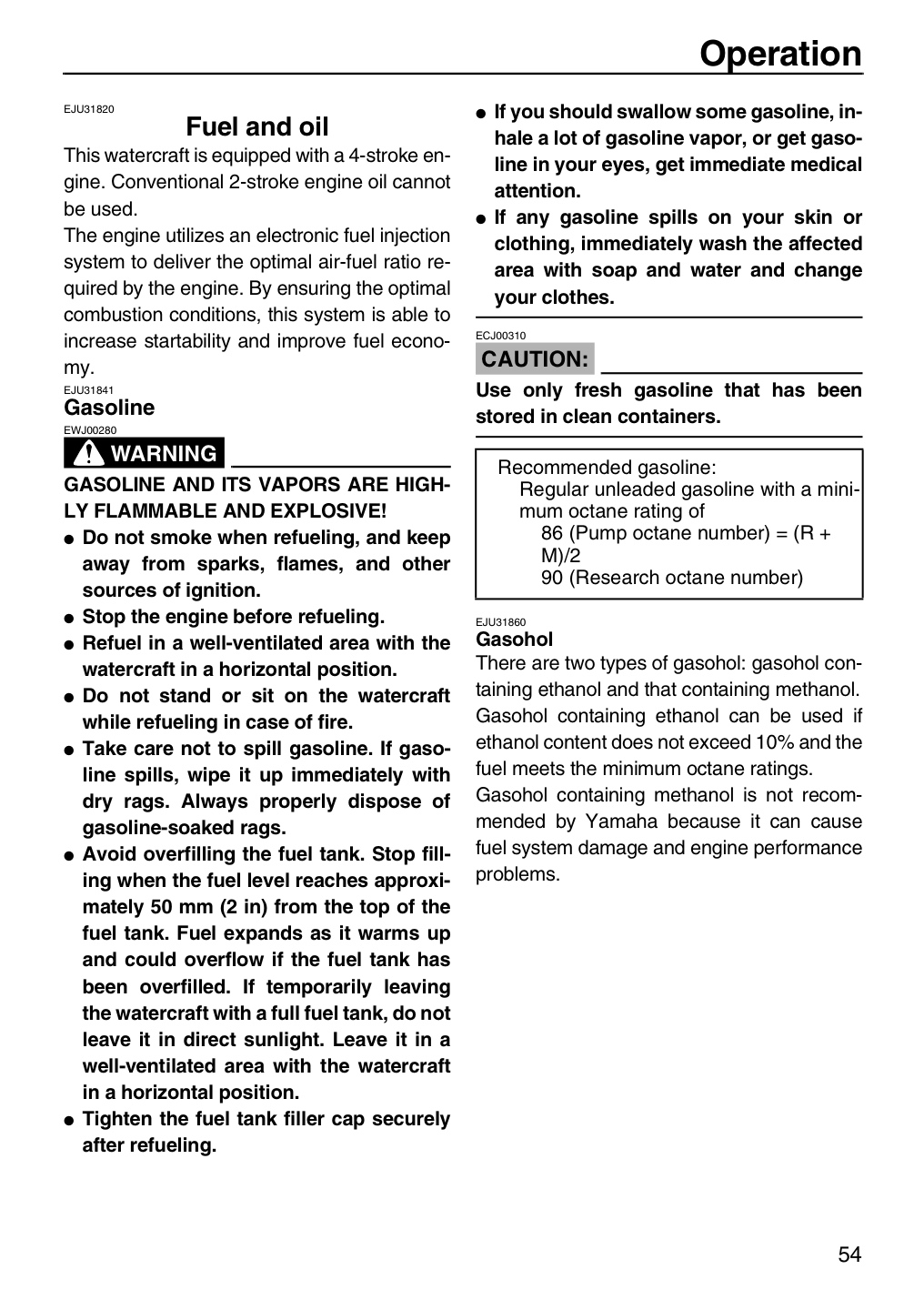 Operation

EJU31820

Fuel and oil

This watercraft is equipped with a 4-stroke engine. Conventional 2-stroke engine oil cannot be used.

The engine utilizes an electronic fuel injection system to deliver the optimal air-fuel ratio required by the engine. By ensuring the optimal combustion conditions, this system is able to increase startability and improve fuel economy.

EJU31841

Gasoline

EWJ00280

WARNING

GASOLINE AND ITS VAPORS ARE HIGHLY FLAMMABLE AND EXPLOSIVE!

• Do not smoke when refueling, and keep away from sparks, flames, and other sources of ignition.
• Stop the engine before refueling.
• Refuel in a well-ventilated area with the watercraft in a horizontal position.
• Do not stand or sit on the watercraft while refueling in case of fire.
• Take care not to spill gasoline. If gasoline spills, wipe it up immediately with dry rags. Always properly dispose of gasoline-soaked rags.
• Avoid overfilling the fuel tank. Stop filling when the fuel level reaches approximately 50 mm (2 in) from the top of the fuel tank. Fuel expands as it warms up and could overflow if the fuel tank has been overfilled. If temporarily leaving the watercraft with a full fuel tank, do not leave it in direct sunlight. Leave it in a well-ventilated area with the watercraft in a horizontal position.
• Tighten the fuel tank filler cap securely after refueling.
• If you should swallow some gasoline, inhale a lot of gasoline vapor, or get gasoline in your eyes, get immediate medical attention.
• If any gasoline spills on your skin or clothing, immediately wash the affected area with soap and water and change your clothes.

ECJ00310

CAUTION:

Use only fresh gasoline that has been stored in clean containers.

Recommended gasoline:
Regular unleaded gasoline with a minimum octane rating of
86 (Pump octane number) = (R + M)/2
90 (Research octane number)

EJU31860

Gasohol

There are two types of gasohol: gasohol containing ethanol and that containing methanol. Gasohol containing ethanol can be used if ethanol content does not exceed 10% and the fuel meets the minimum octane ratings.

Gasohol containing methanol is not recommended by Yamaha because it can cause fuel system damage and engine performance problems.

54